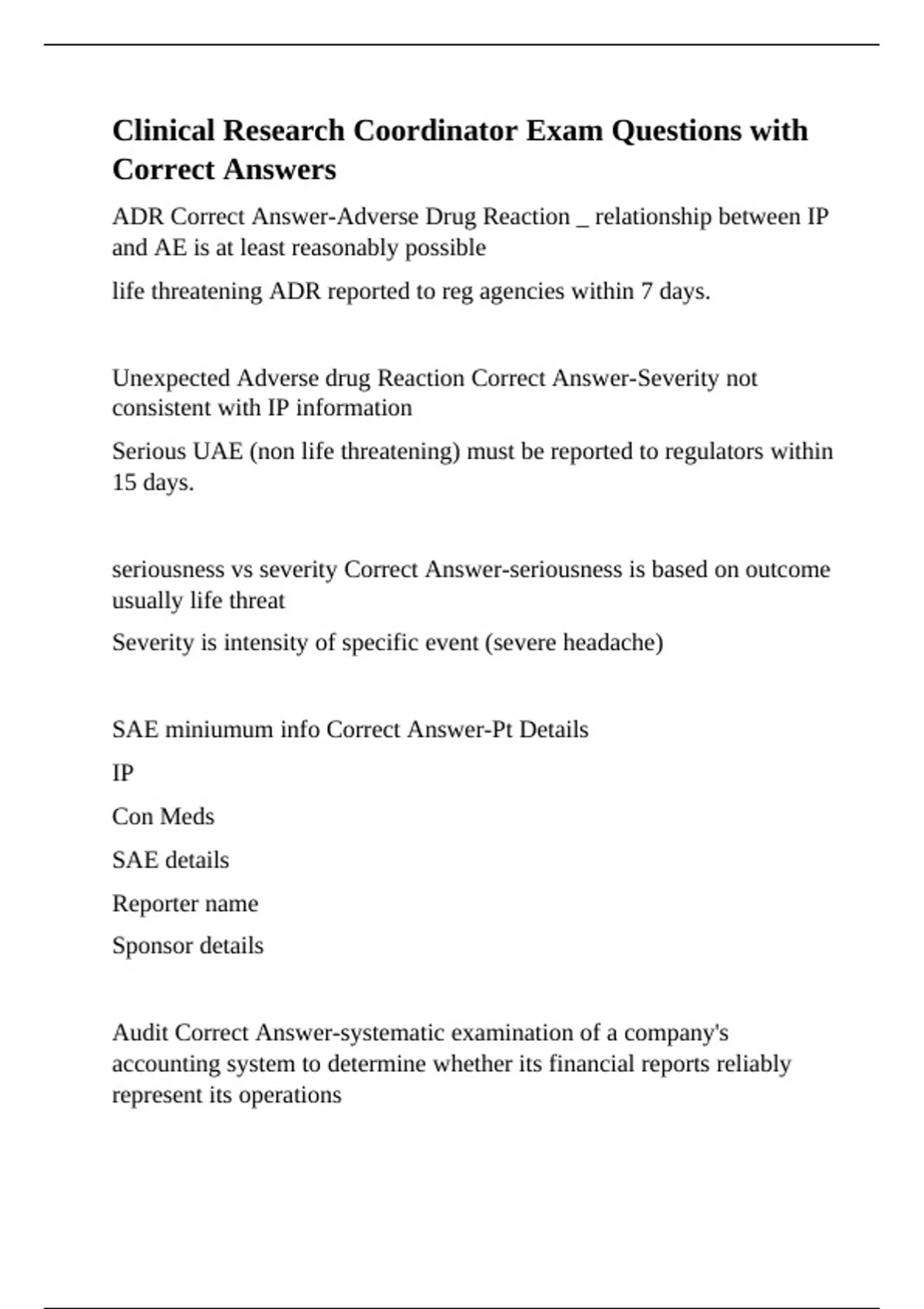 Clinical Research Coordinator Exam Questions with Correct Answers

ADR Correct Answer-Adverse Drug Reaction _ relationship between IP and AE is at least reasonably possible

life threatening ADR reported to reg agencies within 7 days.

Unexpected Adverse drug Reaction Correct Answer-Severity not consistent with IP information

Serious UAE (non life threatening) must be reported to regulators within 15 days.

seriousness vs severity Correct Answer-seriousness is based on outcome usually life threat

Severity is intensity of specific event (severe headache)

SAE miniumum info Correct Answer-Pt Details

IP

Con Meds

SAE details

Reporter name

Sponsor details

Audit Correct Answer-systematic examination of a company's accounting system to determine whether its financial reports reliably represent its operations